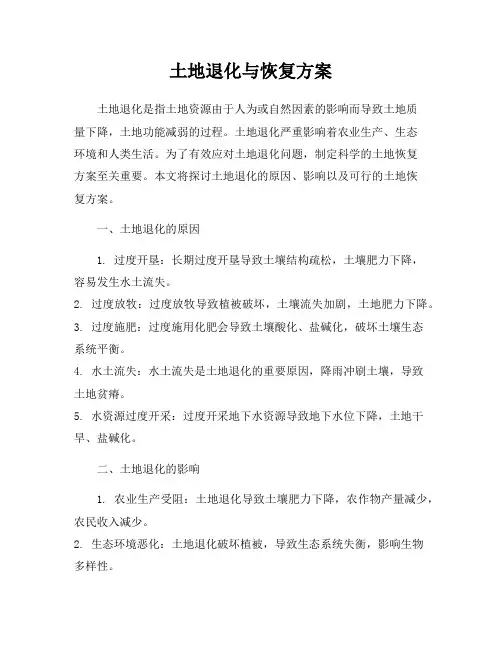 土地退化与恢复方案

土地退化是指土地资源由于人为或自然因素的影响而导致土地质量下降，土地功能减弱的过程。土地退化严重影响着农业生产、生态环境和人类生活。为了有效应对土地退化问题，制定科学的土地恢复方案至关重要。本文将探讨土地退化的原因、影响以及可行的土地恢复方案。

一、土地退化的原因

1. 过度开垦：长期过度开垦导致土壤结构疏松，土壤肥力下降，容易发生水土流失。

2. 过度放牧：过度放牧导致植被破坏，土壤流失加剧，土地肥力下降。

3. 过度施肥：过度施用化肥会导致土壤酸化、盐碱化，破坏土壤生态系统平衡。

4. 水土流失：水土流失是土地退化的重要原因，降雨冲刷土壤，导致土地贫瘠。

5. 水资源过度开采：过度开采地下水资源导致地下水位下降，土地干旱、盐碱化。

二、土地退化的影响

1. 农业生产受阻：土地退化导致土壤肥力下降，农作物产量减少，农民收入减少。

2. 生态环境恶化：土地退化破坏植被，导致生态系统失衡，影响生物多样性。